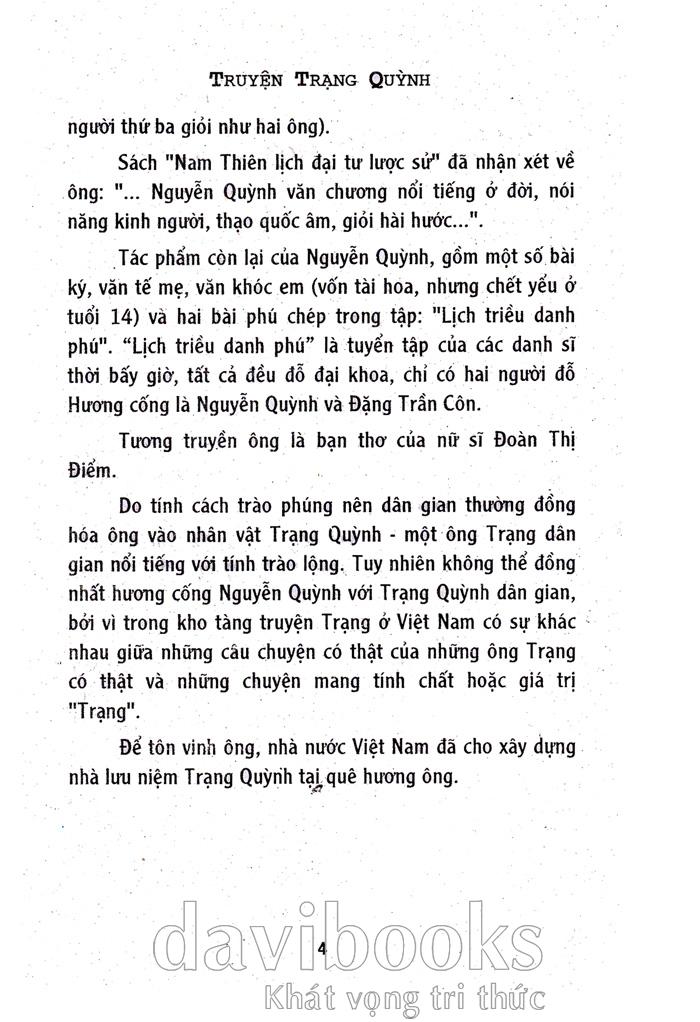 TRUYỆN TRẠNG QUỲNH

người thứ ba giỏi như hai ông).

Sách "Nam Thiên lịch đại tư lược sử" đã nhận xét về ông: "... Nguyễn Quỳnh văn chương nổi tiếng ở đời, nói năng kinh người, thạo quốc âm, giỏi hài hước...".

Tác phẩm còn lại của Nguyễn Quỳnh, gồm một số bài ký, văn tế mẹ, văn khóc em (vốn tài hoa, nhưng chết yểu ở tuổi 14) và hai bài phú chép trong tập: "Lịch triều danh phú". "Lịch triều danh phú" là tuyển tập của các danh sĩ thời bấy giờ, tất cả đều đỗ đại khoa, chỉ có hai người đỗ Hương cống là Nguyễn Quỳnh và Đặng Trần Côn.

Tương truyền ông là bạn thơ của nữ sĩ Đoàn Thị Điểm.

Do tính cách trào phúng nên dân gian thường đồng hóa ông vào nhân vật Trạng Quỳnh - một ông Trạng dân gian nổi tiếng với tính trào lộng. Tuy nhiên không thể đồng nhất hương cống Nguyễn Quỳnh với Trạng Quỳnh dân gian, bởi vì trong kho tàng truyện Trạng ở Việt Nam có sự khác nhau giữa những câu chuyện có thật của những ông Trạng có thật và những chuyện mang tính chất hoặc giá trị "Trạng".

Để tôn vinh ông, nhà nước Việt Nam đã cho xây dựng nhà lưu niệm Trạng Quỳnh tại quê hương ông.

4

davibooks
Khát vọng tri thức